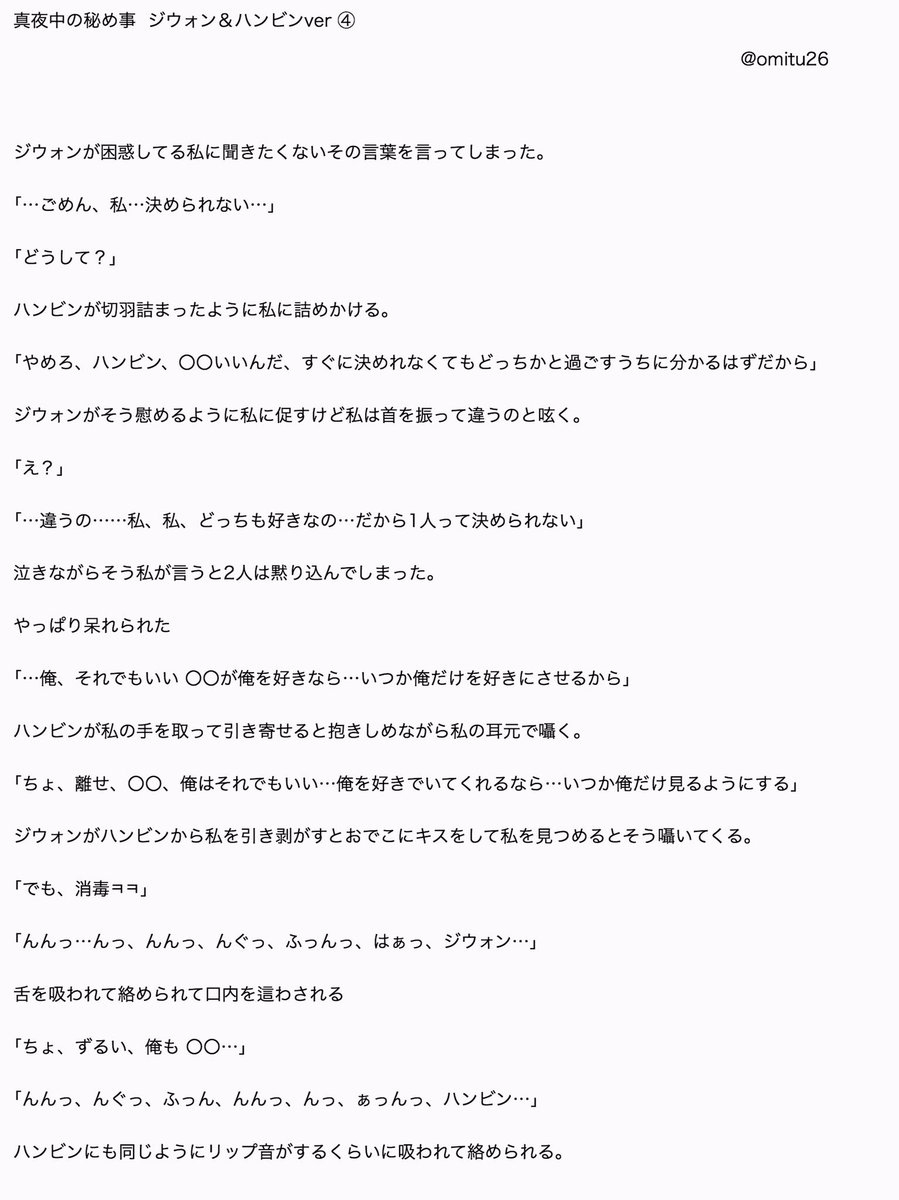 真夜中の秘め事　ジウォン＆ハンビンver ④

@omitu26

ジウォンが困惑してる私に聞きたくないその言葉を言ってしまった。

「…ごめん、私…決められない…」

「どうして？」

ハンビンが切羽詰まったように私に詰めかける。

「やめろ、ハンビン、〇〇いいんだ、すぐに決めれなくてもどっちかと過ごすうちに分かるはずだから」

ジウォンがそう慰めるように私に促すけど私は首を振って違うのと呟く。

「え？」

「…違うの……私、私、どっちも好きなの…だから1人って決められない」

泣きながらそう私が言うと2人は黙り込んでしまった。

やっぱり呆れられた

「…俺、それでもいい 〇〇が俺を好きなら…いつか俺だけを好きにさせるから」

ハンビンが私の手を取って引き寄せると抱きしめながら私の耳元で囁く。

「ちょ、離せ、〇〇、俺はそれでもいい…俺を好きでいてくれるなら…いつか俺だけ見るようにする」

ジウォンがハンビンから私を引き剥がすとおでこにキスをして私を見つめるとそう囁いてくる。

「でも、消毒ㅋㅋ」

「んんっ…んっ、んんっ、んぐっ、ふっんっ、はぁっ、ジウォン…」

舌を吸われて絡められて口内を這わされる

「ちょ、ずるい、俺も 〇〇…」

「んんっ、んぐっ、ふっん、んんっ、んっ、ぁっんっ、ハンビン…」

ハンビンにも同じようにリップ音がするくらいに吸われて絡められる。